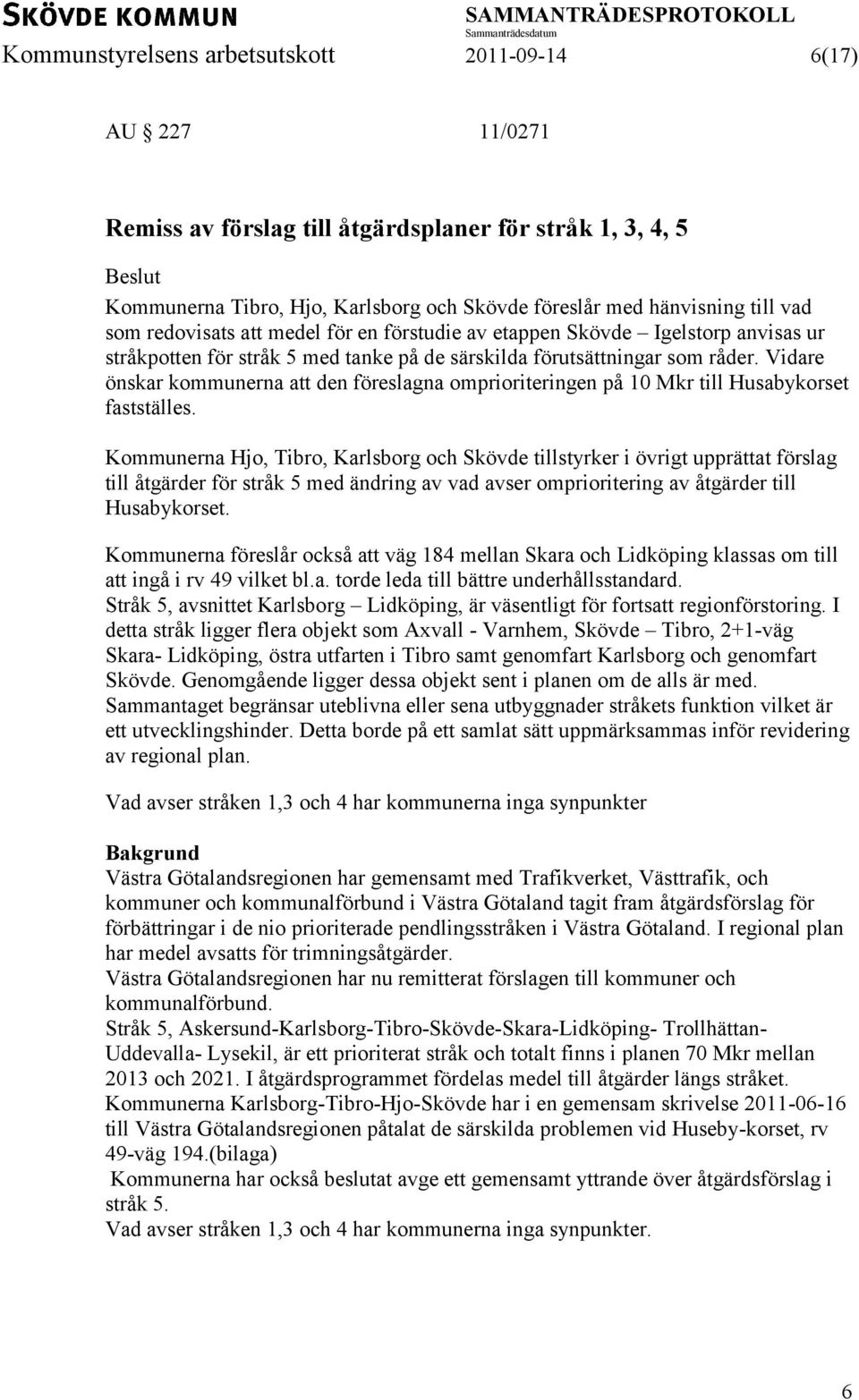 SKÖVDE KOMMUN
SAMMANTRÄDESPROTOKOLL
Sammanträdesdatum
Kommunstyrelsens arbetsutskott 2011-09-14 6(17)

AU 227 11/0271

Remiss av förslag till åtgärdsplaner för stråk 1, 3, 4, 5

Beslut
Kommunerna Tibro, Hjo, Karlsborg och Skövde föreslår med hänvisning till vad som redovisats att medel för en förstudie av etappen Skövde – Igelstorp anvisas ur stråkpotten för stråk 5 med tanke på de särskilda förutsättningar som råder. Vidare önskar kommunerna att den föreslagna omprioriteringen på 10 Mkr till Husabykorset fastställes.

Kommunerna Hjo, Tibro, Karlsborg och Skövde tillstyrker i övrigt upprättat förslag till åtgärder för stråk 5 med ändring av vad avser omprioritering av åtgärder till Husabykorset.

Kommunerna föreslår också att väg 184 mellan Skara och Lidköping klassas om till att ingå i rv 49 vilket bl.a. torde leda till bättre underhållsstandard.
Stråk 5, avsnittet Karlsborg – Lidköping, är väsentligt för fortsatt regionförstoring. I detta stråk ligger flera objekt som Axvall - Varnhem, Skövde – Tibro, 2+1-väg Skara- Lidköping, östra utfarten i Tibro samt genomfart Karlsborg och genomfart Skövde. Genomgående ligger dessa objekt sent i planen om de alls är med. Sammantaget begränsar uteblivna eller sena utbyggnader stråkets funktion vilket är ett utvecklingshinder. Detta borde på ett samlat sätt uppmärksammas inför revidering av regional plan.

Vad avser stråken 1,3 och 4 har kommunerna inga synpunkter

Bakgrund
Västra Götalandsregionen har gemensamt med Trafikverket, Västtrafik, och kommuner och kommunalförbund i Västra Götaland tagit fram åtgärdsförslag för förbättringar i de nio prioriterade pendlingsstråken i Västra Götaland. I regional plan har medel avsatts för trimningsåtgärder.
Västra Götalandsregionen har nu remitterat förslagen till kommuner och kommunalförbund.
Stråk 5, Askersund-Karlsborg-Tibro-Skövde-Skara-Lidköping- Trollhättan-Uddevalla- Lysekil, är ett prioriterat stråk och totalt finns i planen 70 Mkr mellan 2013 och 2021. I åtgärdsprogrammet fördelas medel till åtgärder längs stråket.
Kommunerna Karlsborg-Tibro-Hjo-Skövde har i en gemensam skrivelse 2011-06-16 till Västra Götalandsregionen påtalat de särskilda problemen vid Huseby-korset, rv 49-väg 194.(bilaga)
Kommunerna har också beslutat avge ett gemensamt yttrande över åtgärdsförslag i stråk 5.
Vad avser stråken 1,3 och 4 har kommunerna inga synpunkter.

6